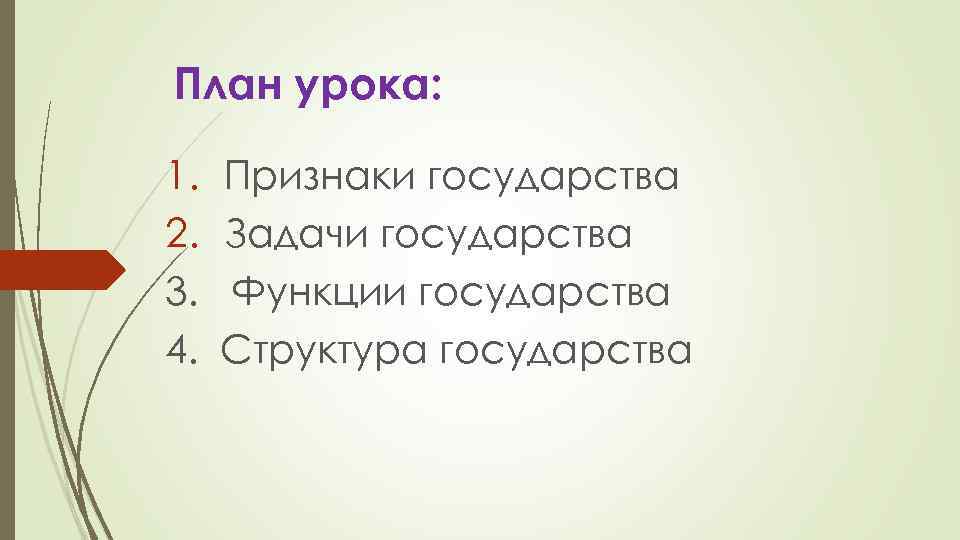 План урока:

1. Признаки государства
2. Задачи государства
3. Функции государства
4. Структура государства